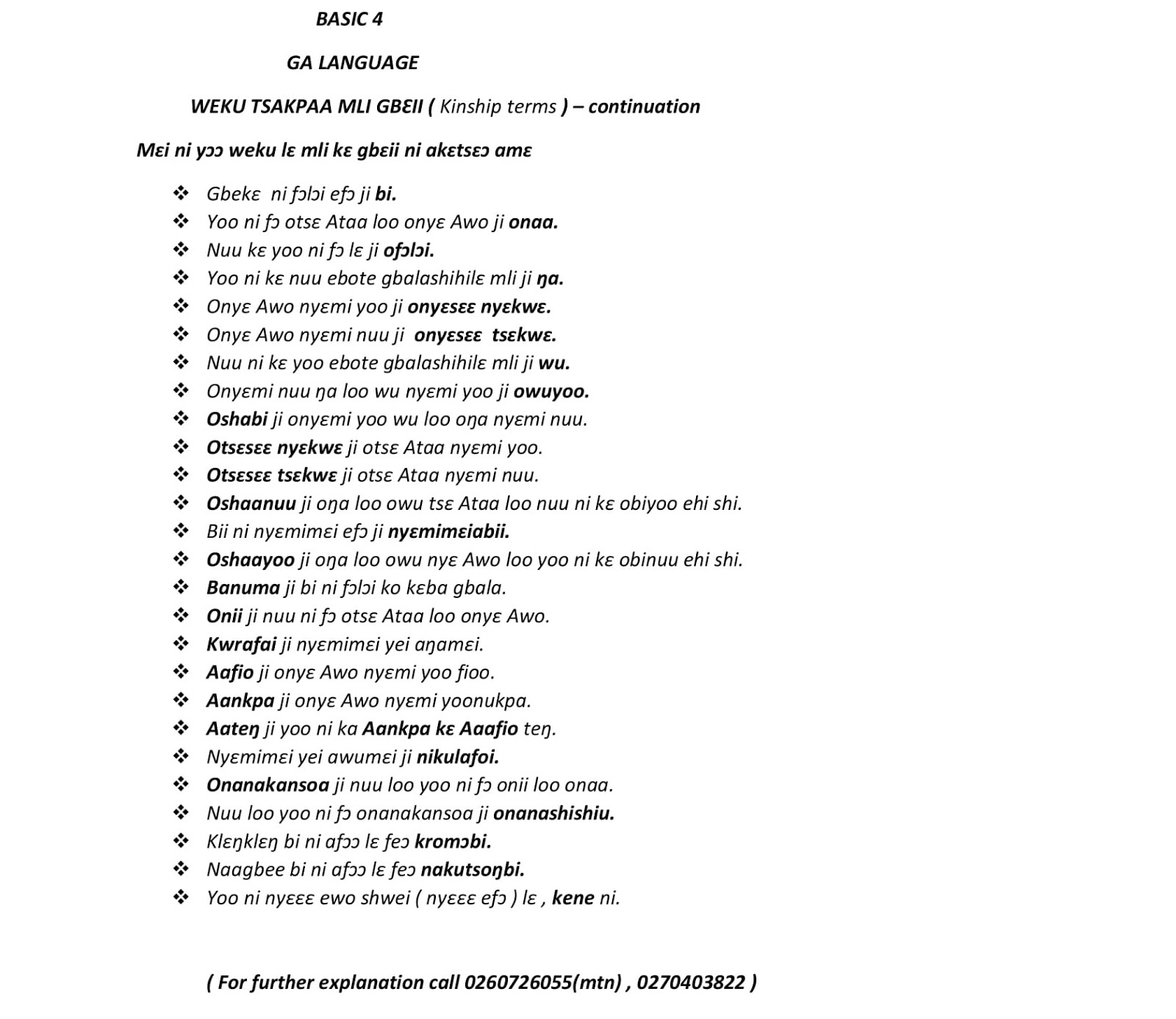 BASIC 4

GA LANGUAGE

WEKU TSAKPAA MLI GBƐII ( Kinship terms ) – continuation

Mɛi ni yɔɔ weku lɛ mli kɛ gbɛii ni akɛtsɛɔ amɛ

❖ Gbekɛ ni fɔlɔi efɔ ji bi.
❖ Yoo ni fɔ otsɛ Ataa loo onyɛ Awo ji onaa.
❖ Nuu kɛ yoo ni fɔ lɛ ji ofɔlɔi.
❖ Yoo ni kɛ nuu ebote gbalashihilɛ mli ji ŋa.
❖ Onyɛ Awo nyɛmi yoo ji onyɛsɛɛ nyɛkwɛ.
❖ Onyɛ Awo nyɛmi nuu ji onyɛsɛɛ tsɛkwɛ.
❖ Nuu ni kɛ yoo ebote gbalashihilɛ mli ji wu.
❖ Onyɛmi nuu ŋa loo wu nyɛmi yoo ji owuyoo.
❖ Oshabi ji onyɛmi yoo wu loo oŋa nyɛmi nuu.
❖ Otsɛsɛɛ nyɛkwɛ ji otsɛ Ataa nyɛmi yoo.
❖ Otsɛsɛɛ tsɛkwɛ ji otsɛ Ataa nyɛmi nuu.
❖ Oshaanuu ji oŋa loo owu tsɛ Ataa loo nuu ni kɛ obiyoo ehi shi.
❖ Bii ni nyɛmimɛi efɔ ji nyɛmimɛiabii.
❖ Oshaayoo ji oŋa loo owu nyɛ Awo loo yoo ni kɛ obinuu ehi shi.
❖ Banuma ji bi ni fɔlɔi ko kɛba gbala.
❖ Onii ji nuu ni fɔ otsɛ Ataa loo onyɛ Awo.
❖ Kwrafai ji nyɛmimɛi yei aŋamɛi.
❖ Aafio ji onyɛ Awo nyɛmi yoo fioo.
❖ Aankpa ji onyɛ Awo nyɛmi yoonukpa.
❖ Aateŋ ji yoo ni ka Aankpa kɛ Aaafio teŋ.
❖ Nyɛmimɛi yei awumɛi ji nikulafoi.
❖ Onanakansoa ji nuu loo yoo ni fɔ onii loo onaa.
❖ Nuu loo yoo ni fɔ onanakansoa ji onanashishiu.
❖ Klɛŋklɛŋ bi ni afɔɔ lɛ feɔ kromɔbi.
❖ Naagbee bi ni afɔɔ lɛ feɔ nakutsoŋbi.
❖ Yoo ni nyɛɛɛ ewo shwei ( nyɛɛɛ efɔ ) lɛ , kene ni.

( For further explanation call 0260726055(mtn) , 0270403822 )